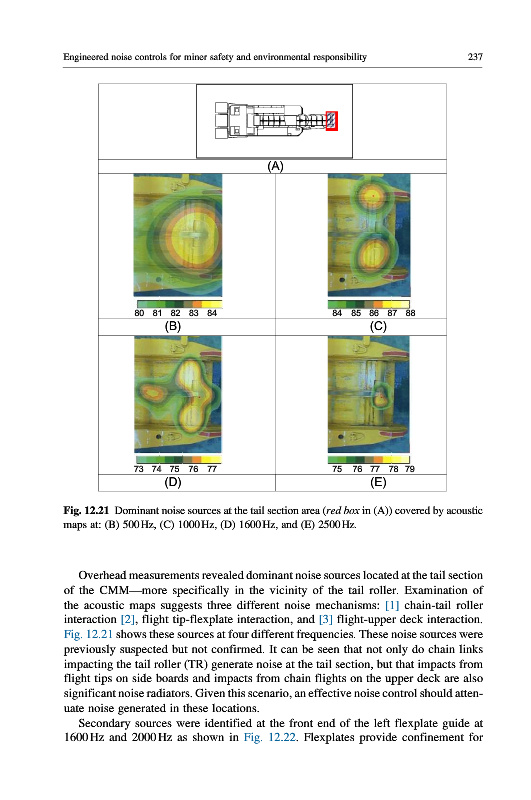 Engineered noise controls for miner safety and environmental responsibility 237

(A)

80 81 82 83 84

(B)

84 85 86 87 88

(C)

73 74 75 76 77

(D)

75 76 77 78 79

(E)

Fig. 12.21 Dominant noise sources at the tail section area (red box in (A)) covered by acoustic maps at: (B) 500 Hz, (C) 1000 Hz, (D) 1600 Hz, and (E) 2500 Hz.

Overhead measurements revealed dominant noise sources located at the tail section of the CMM—more specifically in the vicinity of the tail roller. Examination of the acoustic maps suggests three different noise mechanisms: [1] chain-tail roller interaction [2], flight tip-flexplate interaction, and [3] flight-upper deck interaction. Fig. 12.21 shows these sources at four different frequencies. These noise sources were previously suspected but not confirmed. It can be seen that not only do chain links impacting the tail roller (TR) generate noise at the tail section, but that impacts from flight tips on side boards and impacts from chain flights on the upper deck are also significant noise radiators. Given this scenario, an effective noise control should attenuate noise generated in these locations.

Secondary sources were identified at the front end of the left flexplate guide at 1600 Hz and 2000 Hz as shown in Fig. 12.22. Flexplates provide confinement for